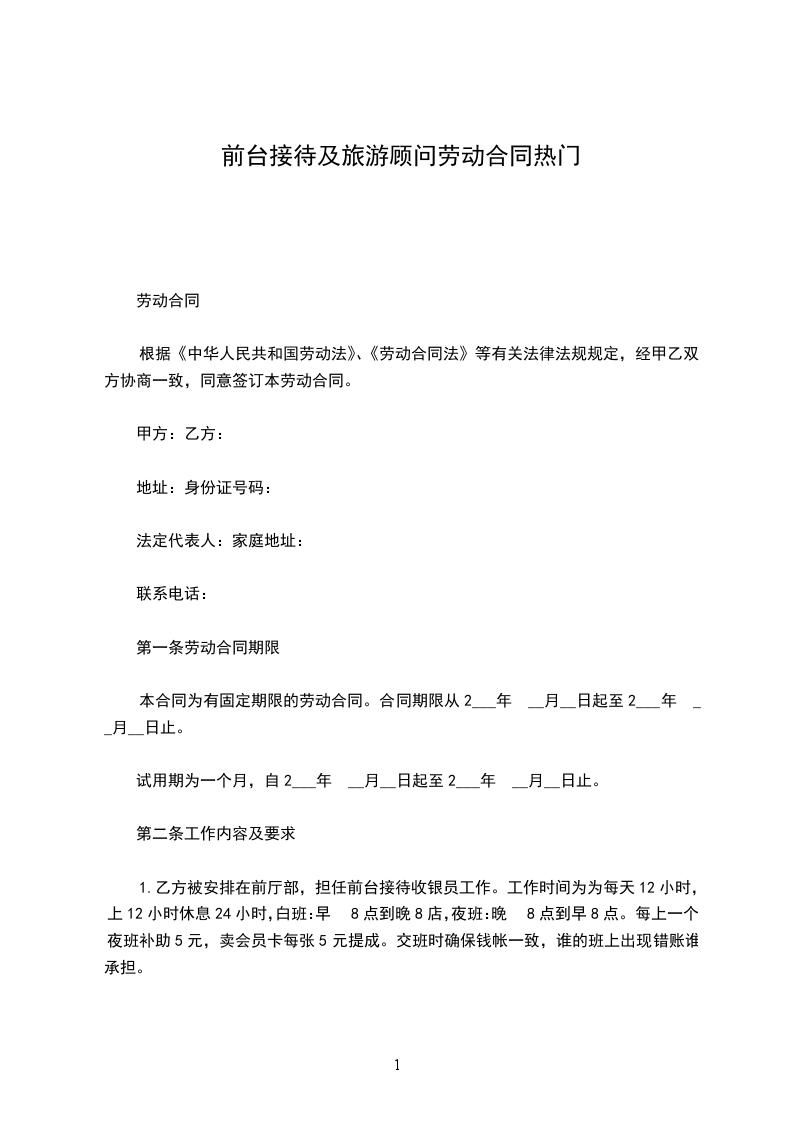 前台接待及旅游顾问劳动合同热门

劳动合同

根据《中华人民共和国劳动法》、《劳动合同法》等有关法律法规规定，经甲乙双方协商一致，同意签订本劳动合同。

甲方：乙方：

地址：身份证号码：

法定代表人：家庭地址：

联系电话：

第一条劳动合同期限

本合同为有固定期限的劳动合同。合同期限从 2___年 __月__日起至 2___年 __月__日止。

试用期为一个月，自 2___年 __月__日起至 2___年 __月__日止。

第二条工作内容及要求

1.乙方被安排在前厅部，担任前台接待收银员工作。工作时间为为每天 12 小时，上 12 小时休息 24 小时，白班：早 8 点到晚 8 店，夜班：晚 8 点到早 8 点。每上一个夜班补助 5 元，卖会员卡每张 5 元提成。交班时确保钱帐一致，谁的班上出现错账谁承担。

1